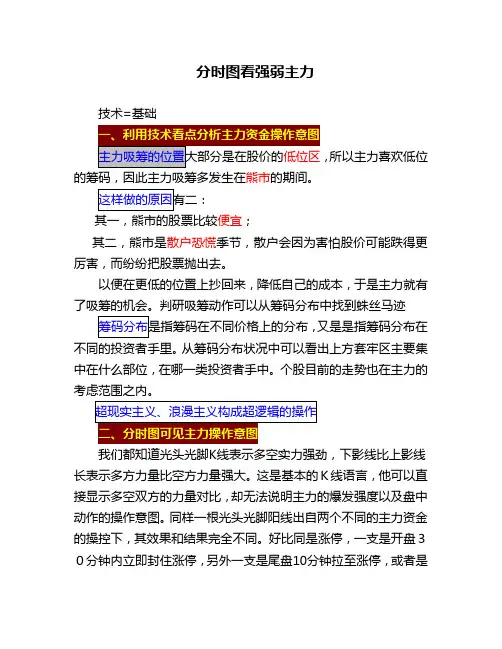 分时图看强弱主力

技术=基础

一、利用技术看点分析主力资金操作意图

主力吸筹的位置大部分是在股价的低位区，所以主力喜欢低位的筹码，因此主力吸筹多发生在熊市的期间。

这样做的原因有二：

其一，熊市的股票比较便宜；

其二，熊市是散户恐慌季节，散户会因为害怕股价可能跌得更厉害，而纷纷把股票抛出去。

以便在更低的位置上抄回来，降低自己的成本，于是主力就有了吸筹的机会。判研吸筹动作可以从筹码分布中找到蛛丝马迹

筹码分布是指筹码在不同价格上的分布，又是是指筹码分布在不同的投资者手里。从筹码分布状况中可以看出上方套牢区主要集中在什么部位，在哪一类投资者手中。个股目前的走势也在主力的考虑范围之内。

超现实主义、浪漫主义构成超逻辑的操作

二、分时图可见主力操作意图

我们都知道光头光脚K线表示多空实力强劲，下影线比上影线长表示多方力量比空方力量强大。这是基本的K线语言，他可以直接显示多空双方的力量对比，却无法说明主力的爆发强度以及盘中动作的操作意图。同样一根光头光脚阳线出自两个不同的主力资金的操控下，其效果和结果完全不同。好比同是涨停，一支是开盘30分钟内立即封住涨停，另外一支是尾盘10分钟拉至涨停，或者是